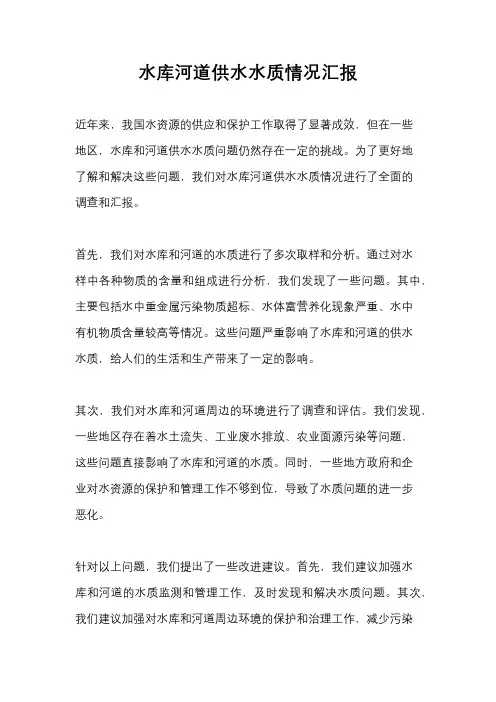 水库河道供水水质情况汇报

近年来，我国水资源的供应和保护工作取得了显著成效，但在一些地区，水库和河道供水水质问题仍然存在一定的挑战。为了更好地了解和解决这些问题，我们对水库河道供水水质情况进行了全面的调查和汇报。

首先，我们对水库和河道的水质进行了多次取样和分析。通过对水样中各种物质的含量和组成进行分析，我们发现了一些问题。其中，主要包括水中重金属污染物质超标、水体富营养化现象严重、水中有机物质含量较高等情况。这些问题严重影响了水库和河道的供水水质，给人们的生活和生产带来了一定的影响。

其次，我们对水库和河道周边的环境进行了调查和评估。我们发现，一些地区存在着水土流失、工业废水排放、农业面源污染等问题，这些问题直接影响了水库和河道的水质。同时，一些地方政府和企业对水资源的保护和管理工作不够到位，导致了水质问题的进一步恶化。

针对以上问题，我们提出了一些改进建议。首先，我们建议加强水库和河道的水质监测和管理工作，及时发现和解决水质问题。其次，我们建议加强对水库和河道周边环境的保护和治理工作，减少污染